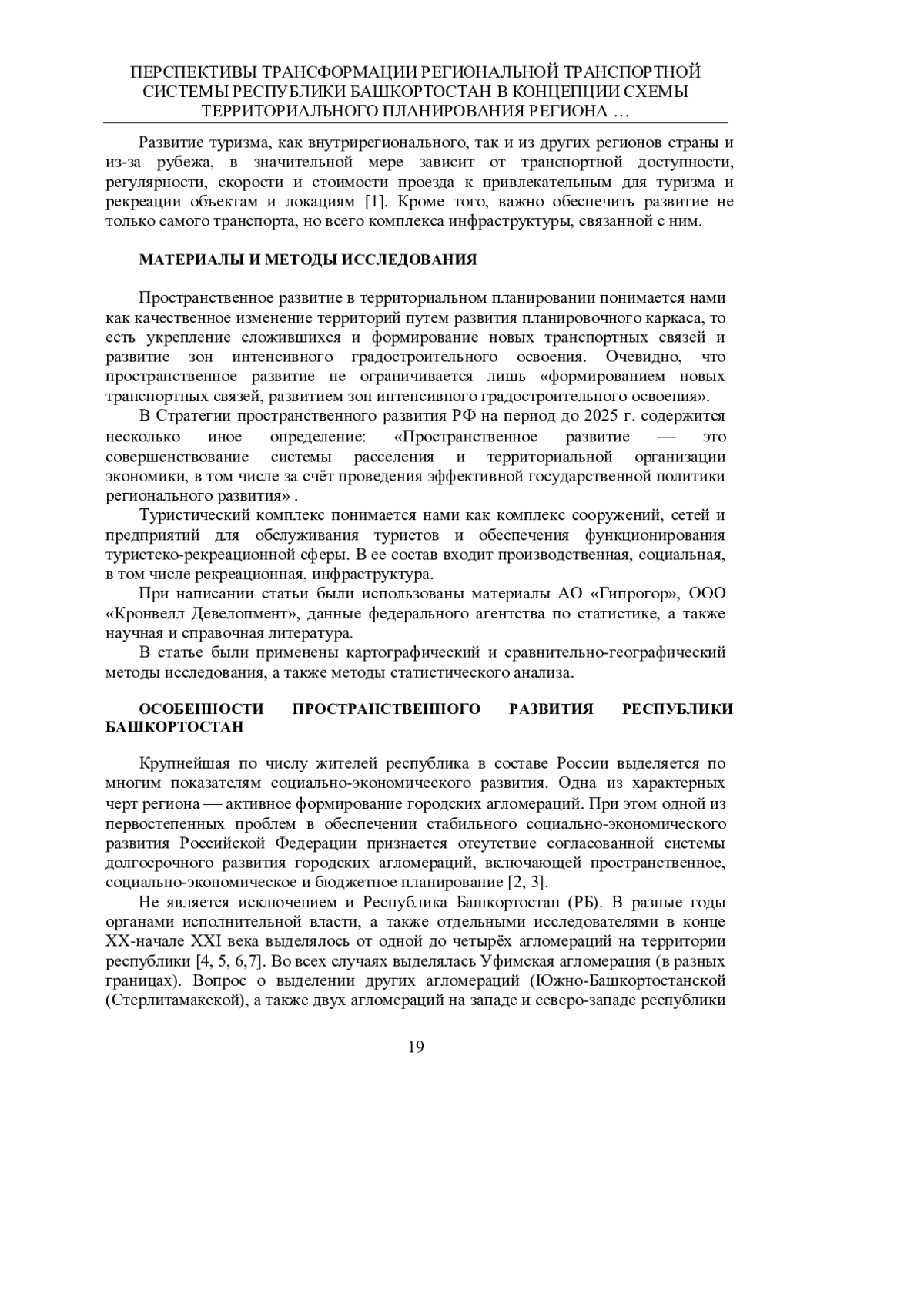 ПЕРСПЕКТИВЫ ТРАНСФОРМАЦИИ РЕГИОНАЛЬНОЙ ТРАНСПОРТНОЙ СИСТЕМЫ РЕСПУБЛИКИ БАШКОРТОСТАН В КОНЦЕПЦИИ СХЕМЫ ТЕРРИТОРИАЛЬНОГО ПЛАНИРОВАНИЯ РЕГИОНА …

Развитие туризма, как внутрирегионального, так и из других регионов страны и из-за рубежа, в значительной мере зависит от транспортной доступности, регулярности, скорости и стоимости проезда к привлекательным для туризма и рекреации объектам и локациям [1]. Кроме того, важно обеспечить развитие не только самого транспорта, но всего комплекса инфраструктуры, связанной с ним.

МАТЕРИАЛЫ И МЕТОДЫ ИССЛЕДОВАНИЯ

Пространственное развитие в территориальном планировании понимается нами как качественное изменение территорий путем развития планировочного каркаса, то есть укрепление сложившихся и формирование новых транспортных связей и развитие зон интенсивного градостроительного освоения. Очевидно, что пространственное развитие не ограничивается лишь «формированием новых транспортных связей, развитием зон интенсивного градостроительного освоения».

В Стратегии пространственного развития РФ на период до 2025 г. содержится несколько иное определение: «Пространственное развитие — это совершенствование системы расселения и территориальной организации экономики, в том числе за счёт проведения эффективной государственной политики регионального развития» .

Туристический комплекс понимается нами как комплекс сооружений, сетей и предприятий для обслуживания туристов и обеспечения функционирования туристско-рекреационной сферы. В ее состав входит производственная, социальная, в том числе рекреационная, инфраструктура.

При написании статьи были использованы материалы АО «Гипрогор», ООО «Кронвелл Девелопмент», данные федерального агентства по статистике, а также научная и справочная литература.

В статье были применены картографический и сравнительно-географический методы исследования, а также методы статистического анализа.

ОСОБЕННОСТИ ПРОСТРАНСТВЕННОГО РАЗВИТИЯ РЕСПУБЛИКИ БАШКОРТОСТАН

Крупнейшая по числу жителей республика в составе России выделяется по многим показателям социально-экономического развития. Одна из характерных черт региона — активное формирование городских агломераций. При этом одной из первостепенных проблем в обеспечении стабильного социально-экономического развития Российской Федерации признается отсутствие согласованной системы долгосрочного развития городских агломераций, включающей пространственное, социально-экономическое и бюджетное планирование [2, 3].

Не является исключением и Республика Башкортостан (РБ). В разные годы органами исполнительной власти, а также отдельными исследователями в конце XX-начале XXI века выделялось от одной до четырёх агломераций на территории республики [4, 5, 6,7]. Во всех случаях выделялась Уфимская агломерация (в разных границах). Вопрос о выделении других агломераций (Южно-Башкортостанской (Стерлитамакской), а также двух агломераций на западе и северо-западе республики

19